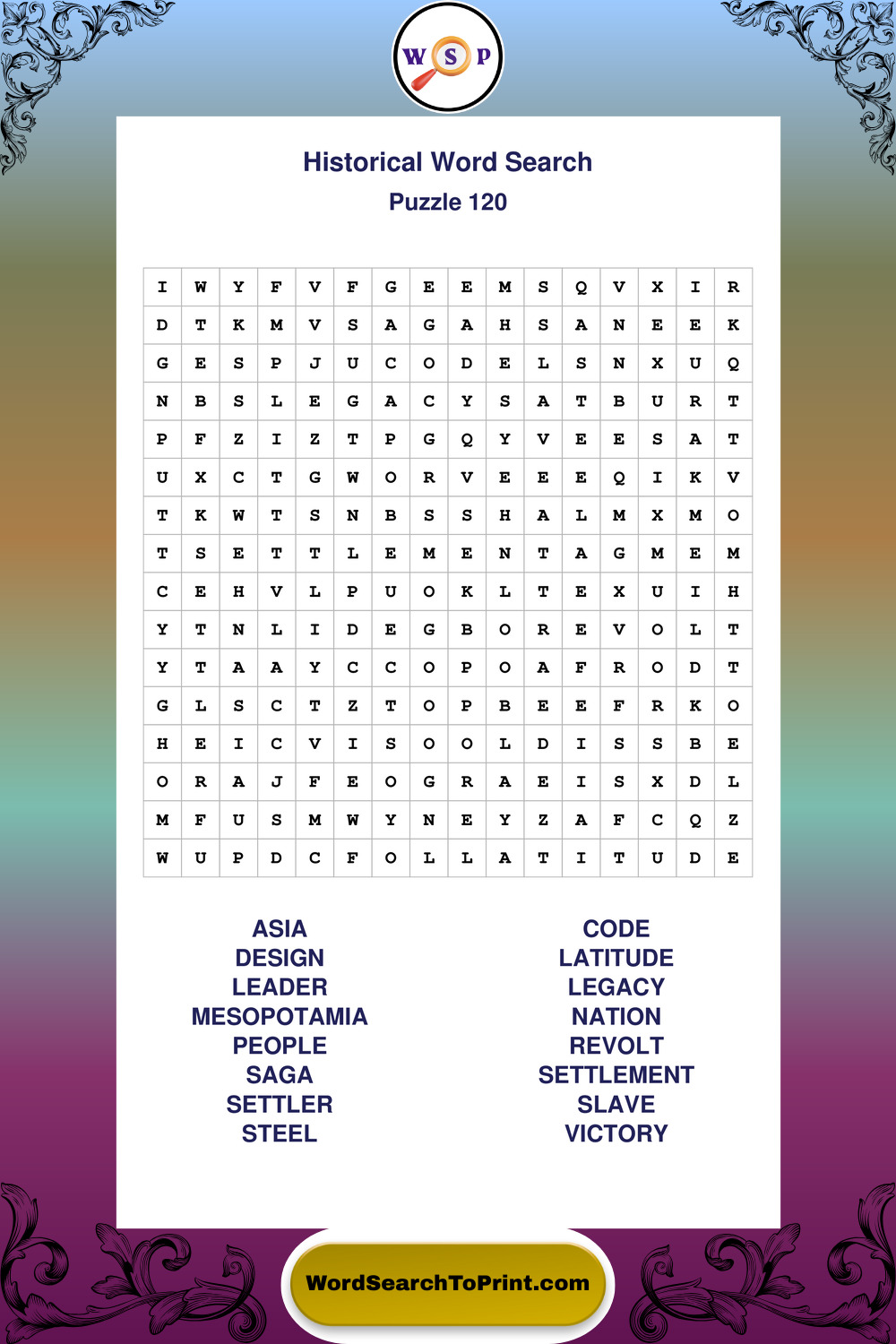 W S P

Historical Word Search

Puzzle 120

| I | W | Y | F | V | F | G | E | E | M | S | Q | V | X | I | R |
|---|---|---|---|---|---|---|---|---|---|---|---|---|---|---|---|
| D | T | K | M | V | S | A | G | A | H | S | A | N | E | E | K |
| G | E | S | P | J | U | C | O | D | E | L | S | N | X | U | Q |
| N | B | S | L | E | G | A | C | Y | S | A | T | B | U | R | T |
| P | F | Z | I | Z | T | P | G | Q | Y | V | E | E | S | A | T |
| U | X | C | T | G | W | O | R | V | E | E | E | Q | I | K | V |
| T | K | W | T | S | N | B | S | S | H | A | L | M | X | M | O |
| T | S | E | T | T | L | E | M | E | N | T | A | G | M | E | M |
| C | E | H | V | L | P | U | O | K | L | T | E | X | U | I | H |
| Y | T | N | L | I | D | E | G | B | O | R | E | V | O | L | T |
| Y | T | A | A | Y | C | C | O | P | O | A | F | R | O | D | T |
| G | L | S | C | T | Z | T | O | P | B | E | E | F | R | K | O |
| H | E | I | C | V | I | S | O | O | L | D | I | S | S | B | E |
| O | R | A | J | F | E | O | G | R | A | E | I | S | X | D | L |
| M | F | U | S | M | W | Y | N | E | Y | Z | A | F | C | Q | Z |
| W | U | P | D | C | F | O | L | L | A | T | I | T | U | D | E |

ASIA
DESIGN
LEADER
MESOPOTAMIA
PEOPLE
SAGA
SETTLER
STEEL

CODE
LATITUDE
LEGACY
NATION
REVOLT
SETTLEMENT
SLAVE
VICTORY

WordSearchToPrint.com